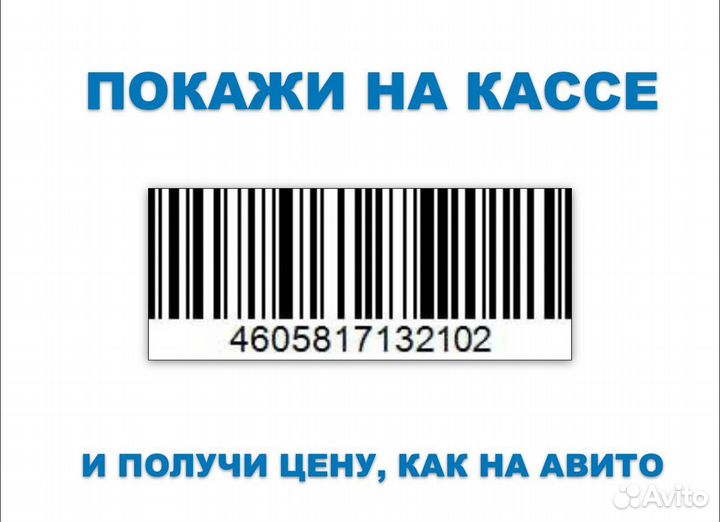 ПОКАЖИ НА КАССЕ

4605817132102

И ПОЛУЧИ ЦЕНУ, КАК НА АВИТО

Avito